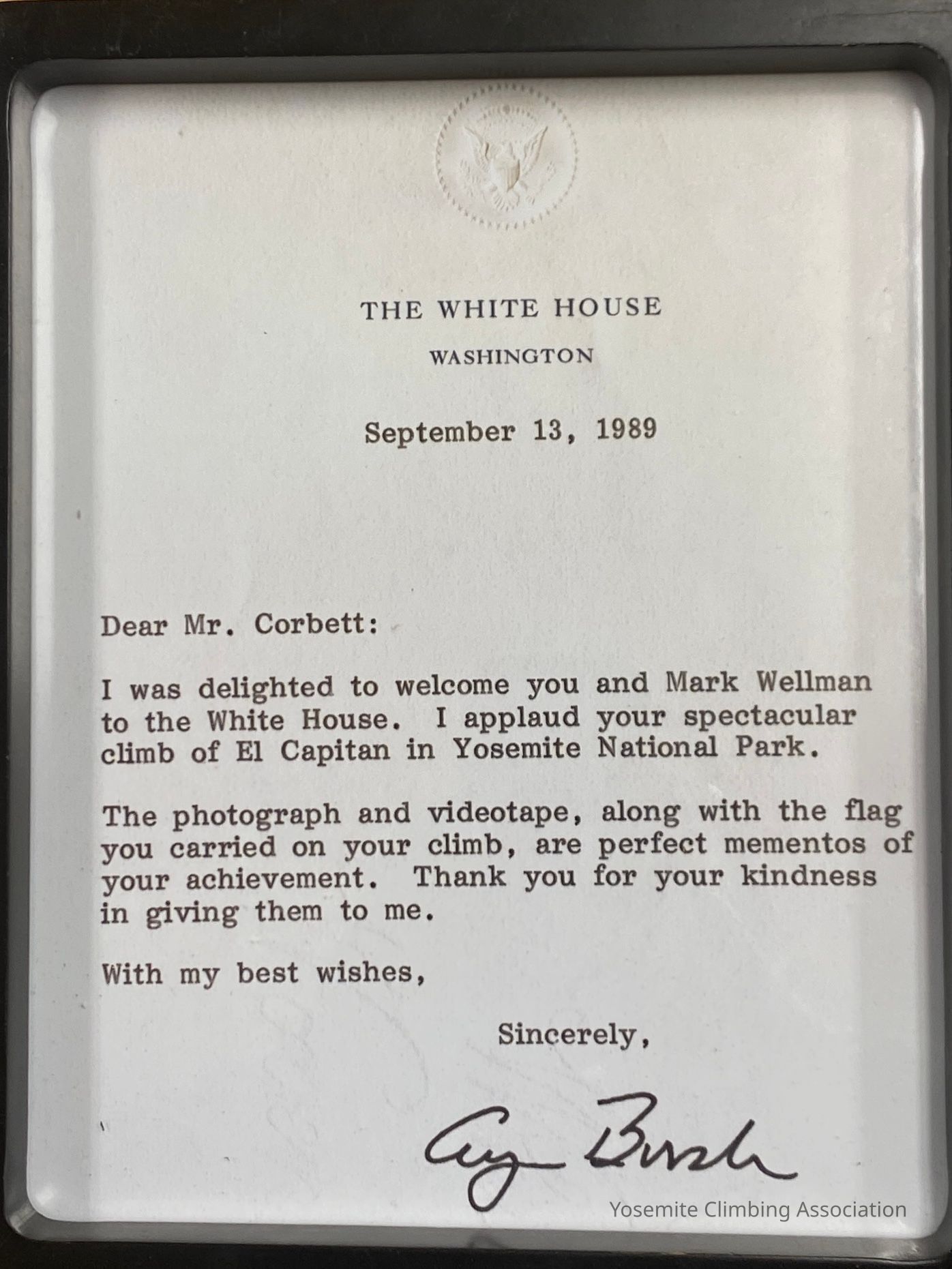 THE WHITE HOUSE

WASHINGTON

September 13, 1989

Dear Mr. Corbett:

I was delighted to welcome you and Mark Wellman to the White House. I applaud your spectacular climb of El Capitan in Yosemite National Park.

The photograph and videotape, along with the flag you carried on your climb, are perfect mementos of your achievement. Thank you for your kindness in giving them to me.

With my best wishes,

Sincerely,

George Bush

Yosemite Climbing Association